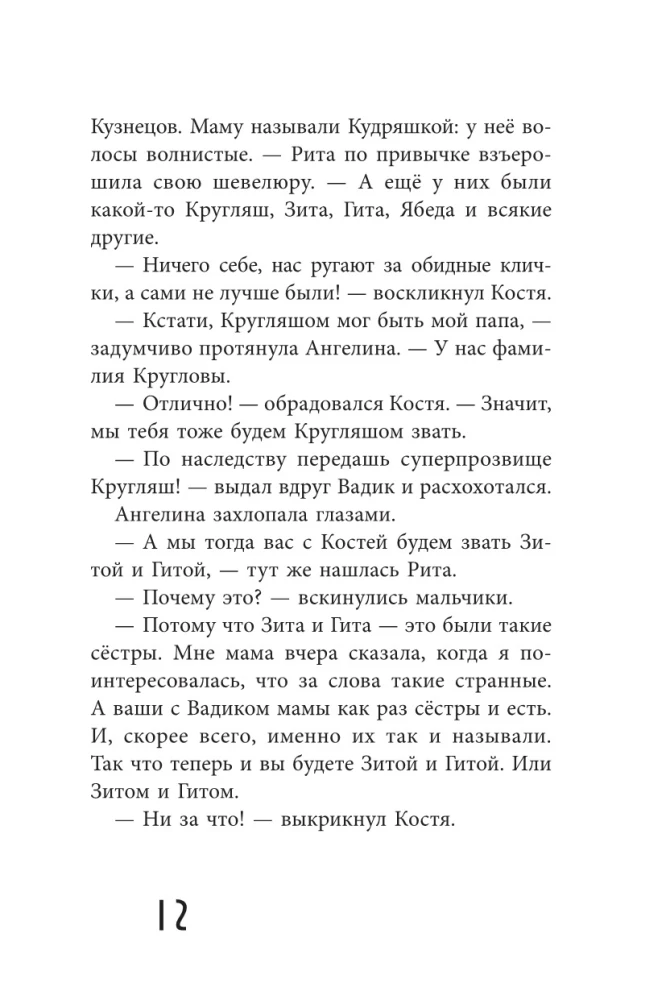 Кузнецов. Маму называли Кудряшкой: у неё волосы волнистые. — Рита по привычке взъерошила свою шевелюру. — А ещё у них были какой-то Кругляш, Зита, Гита, Ябеда и всякие другие.

— Ничего себе, нас ругают за обидные клички, а сами не лучше были! — воскликнул Костя.

— Кстати, Кругляшом мог быть мой папа, — задумчиво протянула Ангелина. — У нас фамилия Кругловы.

— Отлично! — обрадовался Костя. — Значит, мы тебя тоже будем Кругляшом звать.

— По наследству передашь суперпрозвище Кругляш! — выдал вдруг Вадик и расхохотался.

Ангелина захлопала глазами.

— А мы тогда вас с Костей будем звать Зитой и Гитой, — тут же нашлась Рита.

— Почему это? — вскинулись мальчики.

— Потому что Зита и Гита — это были такие сёстры. Мне мама вчера сказала, когда я поинтересовалась, что за слова такие странные. А ваши с Вадиком мамы как раз сёстры и есть. И, скорее всего, именно их так и называли. Так что теперь и вы будете Зитой и Гитой. Или Зитом и Гитом.

— Ни за что! — выкрикнул Костя.

12